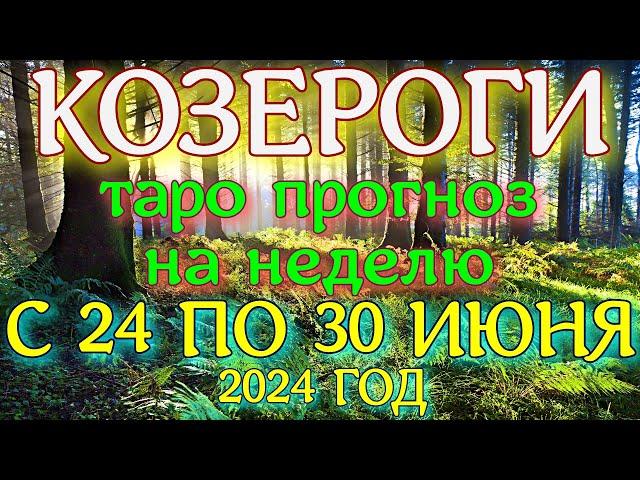 КОЗЕРОГИ
таро прогноз
на неделю
С 24 ПО 30 ИЮНЯ
2024 ГОД